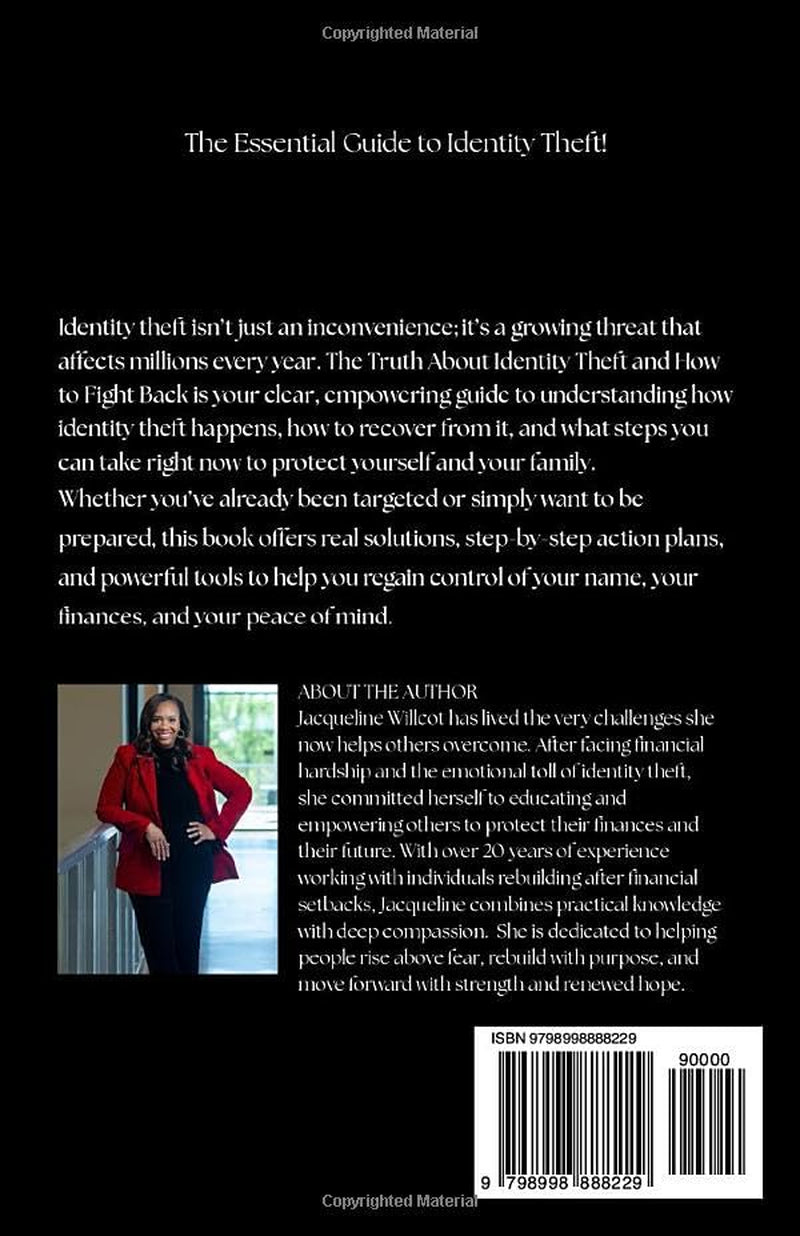 Copyrighted Material

The Essential Guide to Identity Theft!

Identity theft isn't just an inconvenience; it's a growing threat that affects millions every year. The Truth About Identity Theft and How to Fight Back is your clear, empowering guide to understanding how identity theft happens, how to recover from it, and what steps you can take right now to protect yourself and your family.
Whether you've already been targeted or simply want to be prepared, this book offers real solutions, step-by-step action plans, and powerful tools to help you regain control of your name, your finances, and your peace of mind.

ABOUT THE AUTHOR
Jacqueline Willcot has lived the very challenges she now helps others overcome. After facing financial hardship and the emotional toll of identity theft, she committed herself to educating and empowering others to protect their finances and their future. With over 20 years of experience working with individuals rebuilding after financial setbacks, Jacqueline combines practical knowledge with deep compassion. She is dedicated to helping people rise above fear, rebuild with purpose, and move forward with strength and renewed hope.

ISBN 9798998888229

90000

9 798998 888229

Copyrighted Material